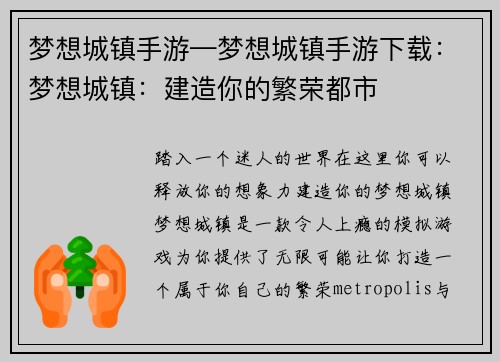 梦想城镇手游—梦想城镇手游下载：梦想城镇：建造你的繁荣都市

踏入一个迷人的世界在这里你可以释放你的想象力建造你的梦想城镇梦想城镇是一款令人上瘾的模拟游戏为你提供了无限可能让你打造一个属于你自己的繁荣metropolis与